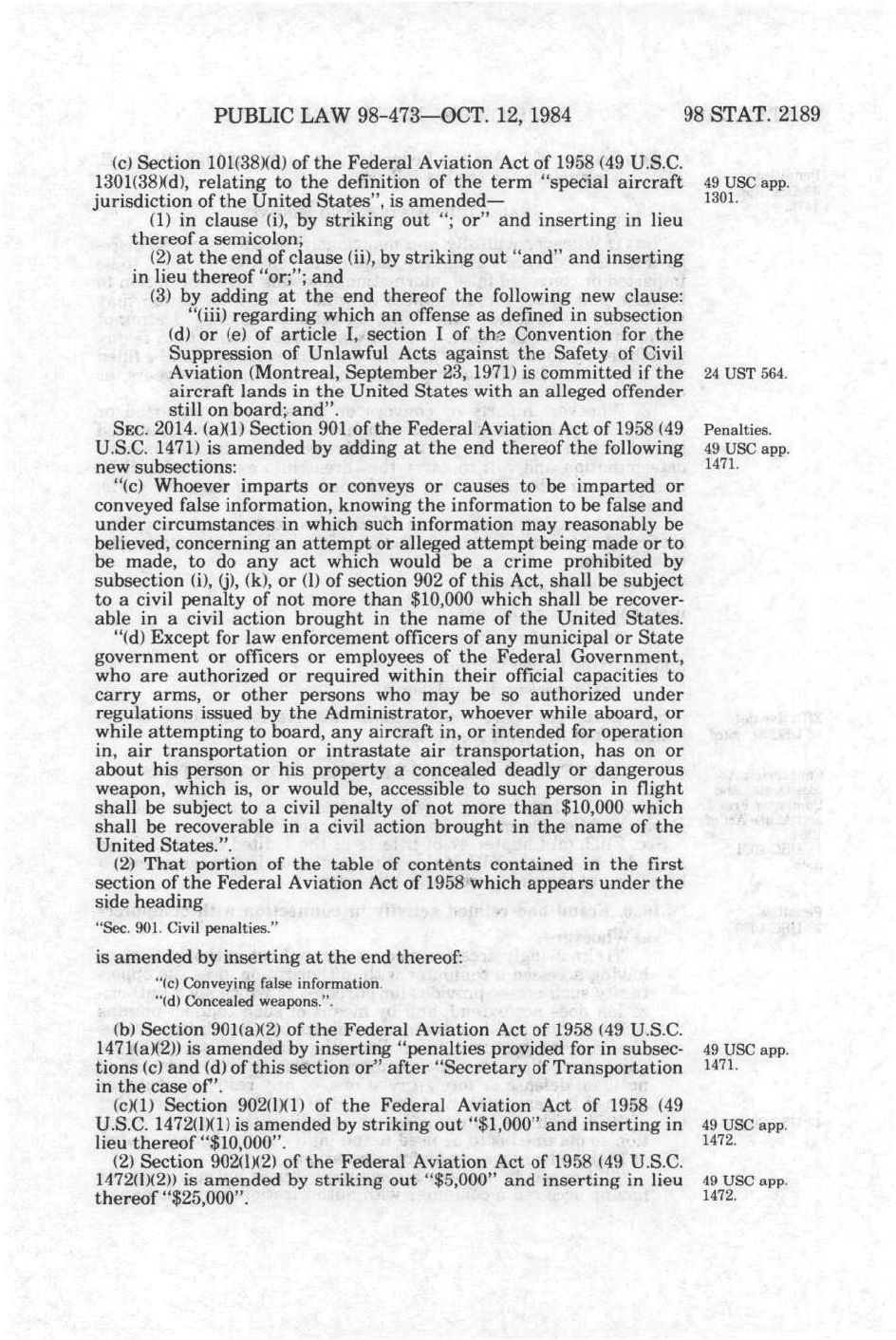 PUBLIC LAW 98-473—OCT. 12, 1984 98 STAT. 2189

(c) Section 101(38)(d) of the Federal Aviation Act of 1958 (49 U.S.C. 1301(38)(d), relating to the definition of the term "special aircraft jurisdiction of the United States", is amended—

49 USC app. 1301.

(1) in clause (i), by striking out "; or" and inserting in lieu thereof a semicolon;

(2) at the end of clause (ii), by striking out "and" and inserting in lieu thereof "or;"; and

(3) by adding at the end thereof the following new clause:

"(iii) regarding which an offense as defined in subsection (d) or (e) of article I, section I of the Convention for the Suppression of Unlawful Acts against the Safety of Civil Aviation (Montreal, September 23, 1971) is committed if the aircraft lands in the United States with an alleged offender still on board; and".

24 UST 564.

SEC. 2014. (a)(1) Section 901 of the Federal Aviation Act of 1958 (49 U.S.C. 1471) is amended by adding at the end thereof the following new subsections:

Penalties. 49 USC app. 1471.

"(c) Whoever imparts or conveys or causes to be imparted or conveyed false information, knowing the information to be false and under circumstances in which such information may reasonably be believed, concerning an attempt or alleged attempt being made or to be made, to do any act which would be a crime prohibited by subsection (i), (j), (k), or (l) of section 902 of this Act, shall be subject to a civil penalty of not more than $10,000 which shall be recoverable in a civil action brought in the name of the United States.

"(d) Except for law enforcement officers of any municipal or State government or officers or employees of the Federal Government, who are authorized or required within their official capacities to carry arms, or other persons who may be so authorized under regulations issued by the Administrator, whoever while aboard, or while attempting to board, any aircraft in, or intended for operation in, air transportation or intrastate air transportation, has on or about his person or his property a concealed deadly or dangerous weapon, which is, or would be, accessible to such person in flight shall be subject to a civil penalty of not more than $10,000 which shall be recoverable in a civil action brought in the name of the United States.".

(2) That portion of the table of contents contained in the first section of the Federal Aviation Act of 1958 which appears under the side heading

"Sec. 901. Civil penalties."

is amended by inserting at the end thereof:

"(c) Conveying false information.
"(d) Concealed weapons.".

(b) Section 901(a)(2) of the Federal Aviation Act of 1958 (49 U.S.C. 1471(a)(2)) is amended by inserting "penalties provided for in subsections (c) and (d) of this section or" after "Secretary of Transportation in the case of".

49 USC app. 1471.

(c)(1) Section 902(l)(1) of the Federal Aviation Act of 1958 (49 U.S.C. 1472(l)(1) is amended by striking out "$1,000" and inserting in lieu thereof "$10,000".

49 USC app. 1472.

(2) Section 902(l)(2) of the Federal Aviation Act of 1958 (49 U.S.C. 1472(l)(2)) is amended by striking out "$5,000" and inserting in lieu thereof "$25,000".

49 USC app. 1472.